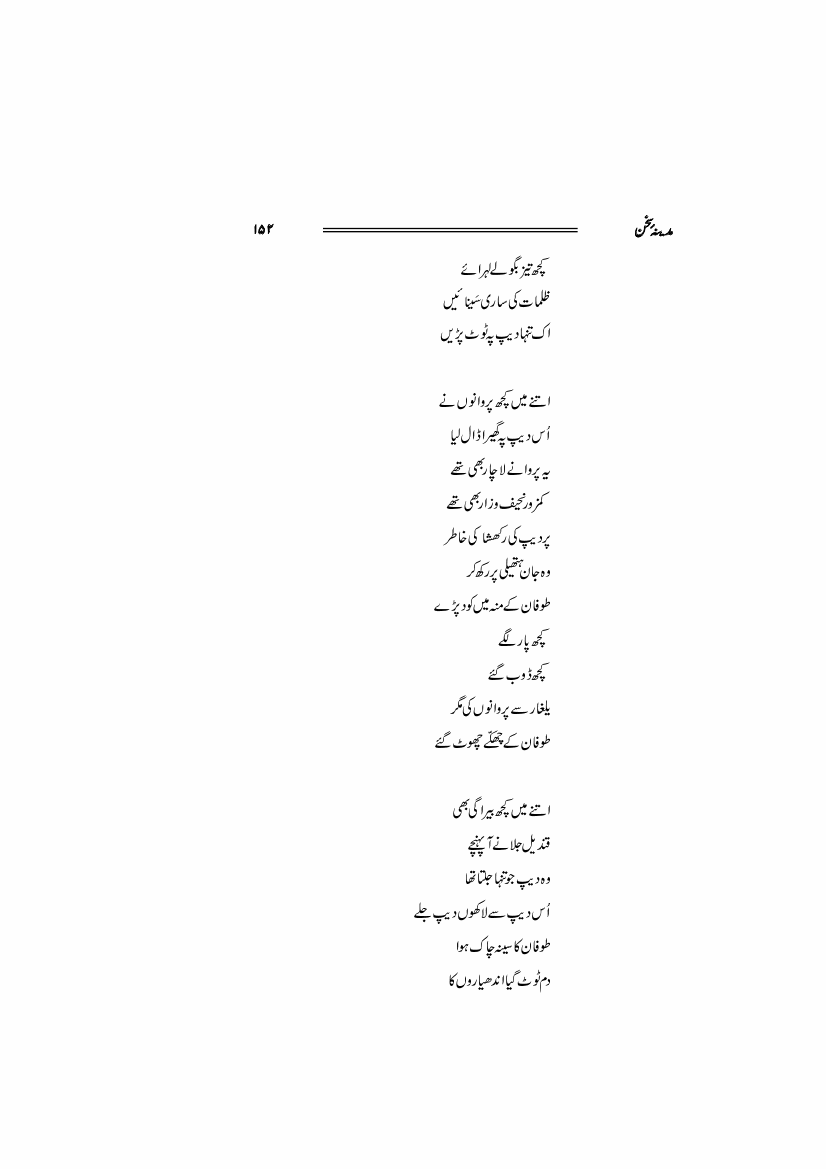 مدینۂ سخن

۱۵۲

کچھ تیز بگولے لہرائے
ظلمات کی ساری سینائیں
اک تنہا دیپ پہ ٹوٹ پڑیں

اتنے میں کچھ پروانوں نے
اُس دیپ پہ گھیرا ڈال لیا
یہ پروانے لاچار بھی تھے
کمزور نحیف و زار بھی تھے
پر دیپ کی رکھشا کی خاطر
وہ جان ہتھیلی پر رکھ کر
طوفان کے منہ میں کود پڑے
کچھ پار لگے
کچھ ڈوب گئے
یلغار سے پروانوں کی مگر
طوفان کے چھکّے چھوٹ گئے

اتنے میں کچھ بیراگی بھی
قندیل جلانے آ پہنچے
وہ دیپ جو تنہا جلتا تھا
اُس دیپ سے لاکھوں دیپ جلے
طوفان کا سینہ چاک ہوا
دم ٹوٹ گیا اندھیاروں کا